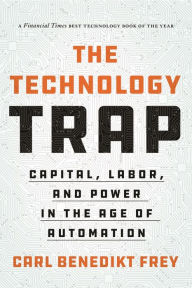 A Financial Times BEST TECHNOLOGY BOOK OF THE YEAR

THE TECHNOLOGY TRAP

CAPITAL, LABOR, AND POWER IN THE AGE OF AUTOMATION

CARL BENEDIKT FREY